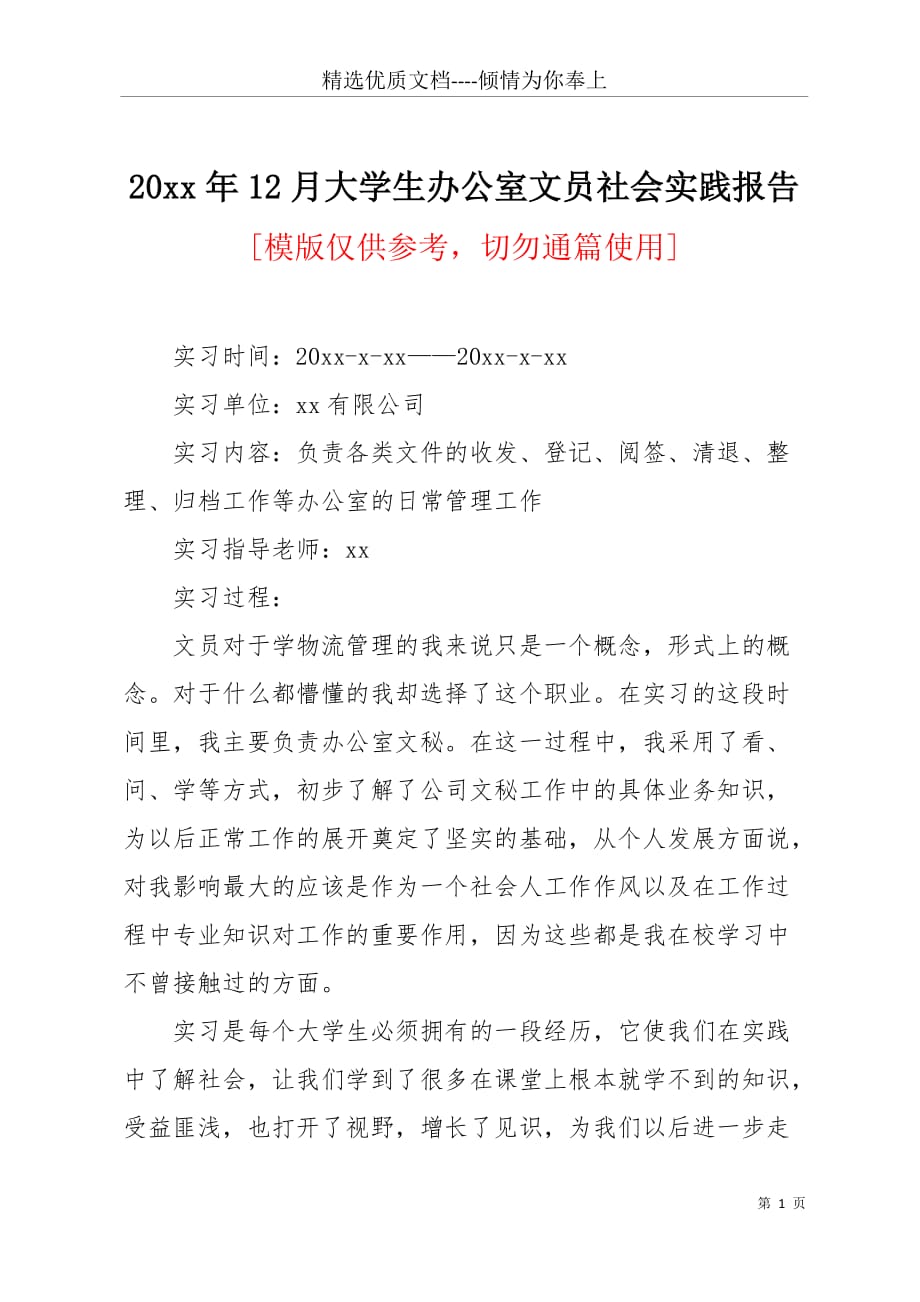 精选优质文档----倾情为你奉上

20xx年12月大学生办公室文员社会实践报告

[模版仅供参考，切勿通篇使用]

实习时间：20xx-x-xx——20xx-x-xx

实习单位：xx有限公司

实习内容：负责各类文件的收发、登记、阅签、清退、整理、归档工作等办公室的日常管理工作

实习指导老师：xx

实习过程：

文员对于学物流管理的我来说只是一个概念，形式上的概念。对于什么都懵懂的我却选择了这个职业。在实习的这段时间里，我主要负责办公室文秘。在这一过程中，我采用了看、问、学等方式，初步了解了公司文秘工作中的具体业务知识，为以后正常工作的展开奠定了坚实的基础，从个人发展方面说，对我影响最大的应该是作为一个社会人工作作风以及在工作过程中专业知识对工作的重要作用，因为这些都是我在校学习中不曾接触过的方面。

实习是每个大学生必须拥有的一段经历，它使我们在实践中了解社会，让我们学到了很多在课堂上根本就学不到的知识，受益匪浅，也打开了视野，增长了见识，为我们以后进一步走

第 1 页